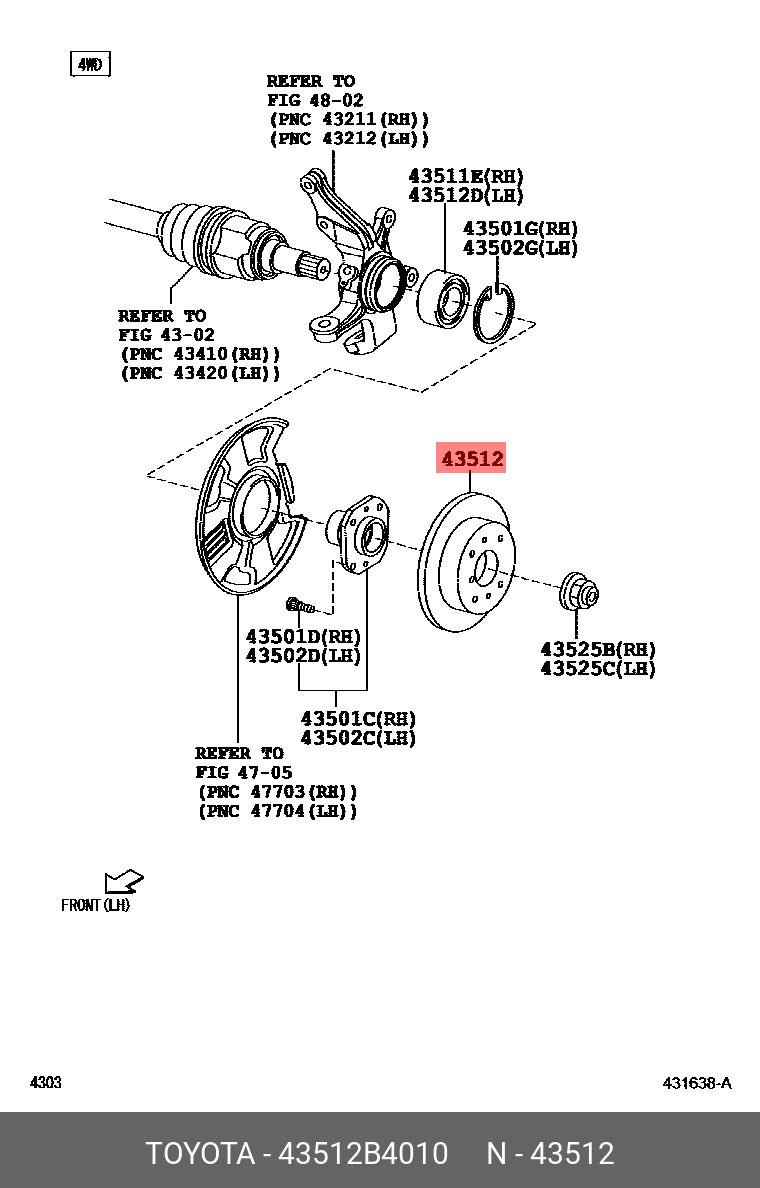 4WD

REFER TO
FIG 48-02
(PNC 43211(RH))
(PNC 43212(LH))

43511E(RH)
43512D(LH)

43501G(RH)
43502G(LH)

REFER TO
FIG 43-02
(PNC 43410(RH))
(PNC 43420(LH))

43512

43501D(RH)
43502D(LH)

43525B(RH)
43525C(LH)

43501C(RH)
43502C(LH)

REFER TO
FIG 47-05
(PNC 47703(RH))
(PNC 47704(LH))

FRONT(LH)

4303

431638-A

TOYOTA - 43512B4010 N - 43512